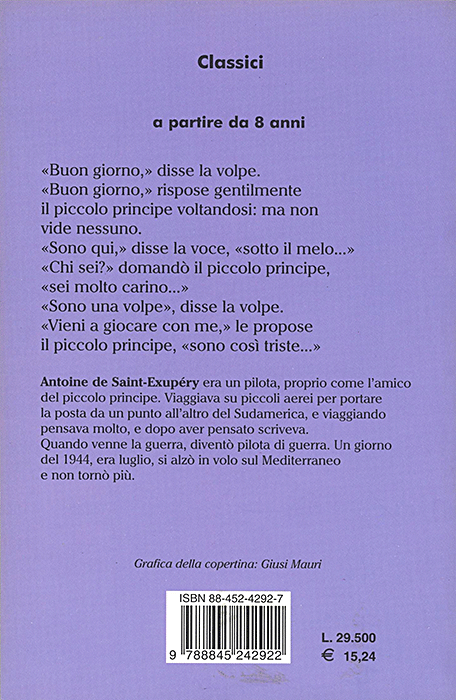 Classici

a partire da 8 anni

«Buon giorno,» disse la volpe.
«Buon giorno,» rispose gentilmente il piccolo principe voltandosi: ma non vide nessuno.
«Sono qui,» disse la voce, «sotto il melo...»
«Chi sei?» domandò il piccolo principe, «sei molto carino...»
«Sono una volpe», disse la volpe.
«Vieni a giocare con me,» le propose il piccolo principe, «sono così triste...»

Antoine de Saint-Exupéry era un pilota, proprio come l'amico del piccolo principe. Viaggiava su piccoli aerei per portare la posta da un punto all'altro del Sudamerica, e viaggiando pensava molto, e dopo aver pensato scriveva.
Quando venne la guerra, diventò pilota di guerra. Un giorno del 1944, era luglio, si alzò in volo sul Mediterraneo e non tornò più.

Grafica della copertina: Giusi Mauri

ISBN 88-452-4292-7

9 788845 242922

L. 29.500
€ 15,24